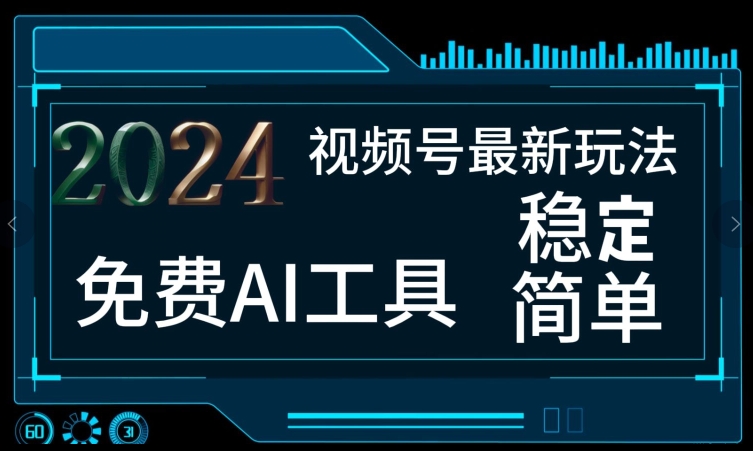 2024
视频号最新玩法

免费AI工具

稳定
简单

60
31